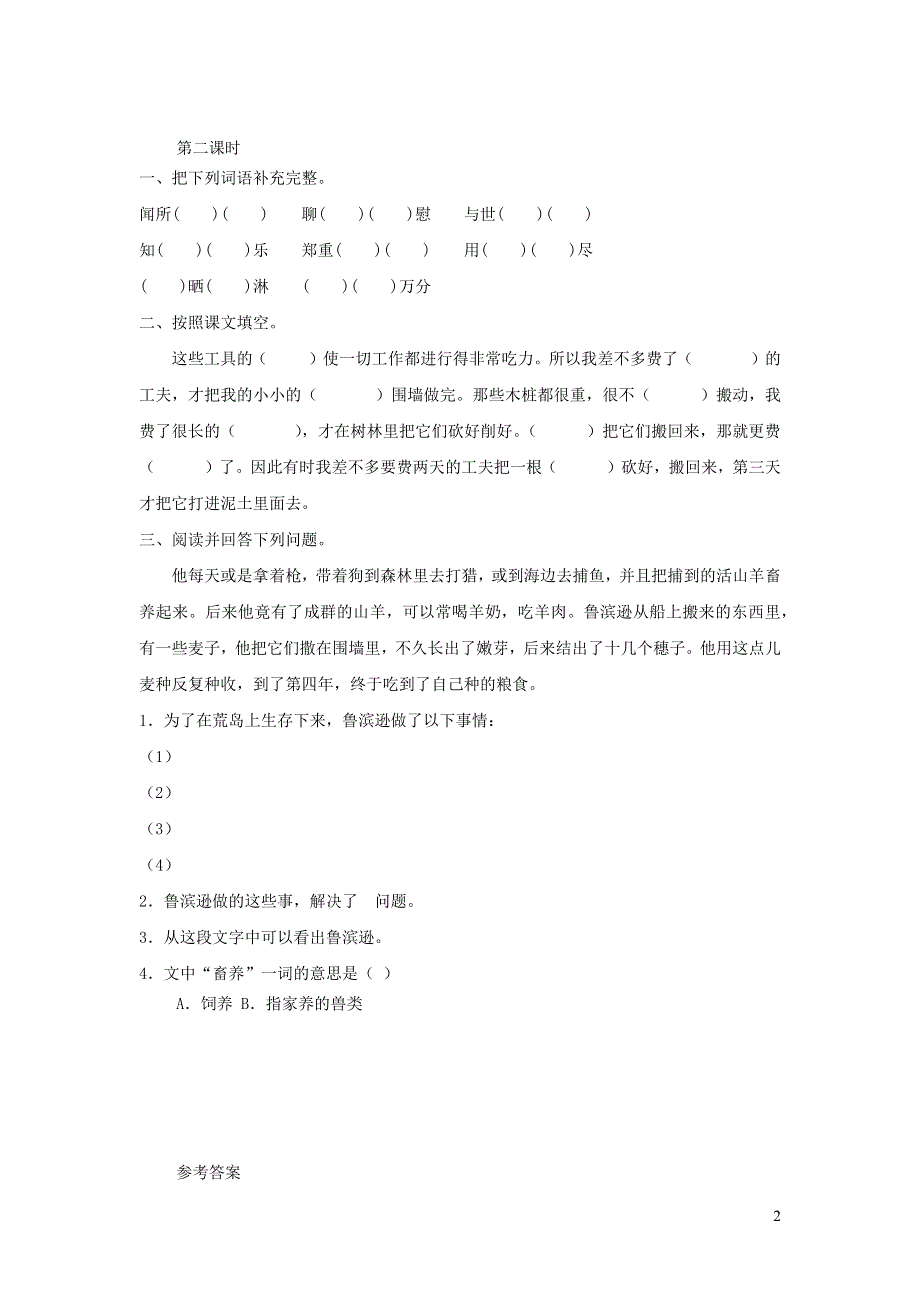 第二课时

一、把下列词语补充完整。

闻所(　　)(　　)　　聊(　　)(　　)慰　　与世(　　)(　　)

知(　　)(　　)乐　　郑重(　　)(　　)　　用(　　)(　　)尽

(　　)晒(　　)淋　　(　　)(　　)万分

二、按照课文填空。

这些工具的（　　）使一切工作都进行得非常吃力。所以我差不多费了（　　　）的工夫，才把我的小小的（　　　）围墙做完。那些木桩都很重，很不（　　　）搬动，我费了很长的（　　　），才在树林里把它们砍好削好。（　　　）把它们搬回来，那就更费（　　　）了。因此有时我差不多要费两天的工夫把一根（　　　）砍好，搬回来，第三天才把它打进泥土里面去。

三、阅读并回答下列问题。

他每天或是拿着枪，带着狗到森林里去打猎，或到海边去捕鱼，并且把捕到的活山羊畜养起来。后来他竟有了成群的山羊，可以常喝羊奶，吃羊肉。鲁滨逊从船上搬来的东西里，有一些麦子，他把它们撒在围墙里，不久长出了嫩芽，后来结出了十几个穗子。他用这点儿麦种反复种收，到了第四年，终于吃到了自己种的粮食。

1．为了在荒岛上生存下来，鲁滨逊做了以下事情：

（1）

（2）

（3）

（4）

2．鲁滨逊做的这些事，解决了　问题。

3．从这段文字中可以看出鲁滨逊。

4．文中“畜养”一词的意思是（ ）

A．饲养 B．指家养的兽类

参考答案

2